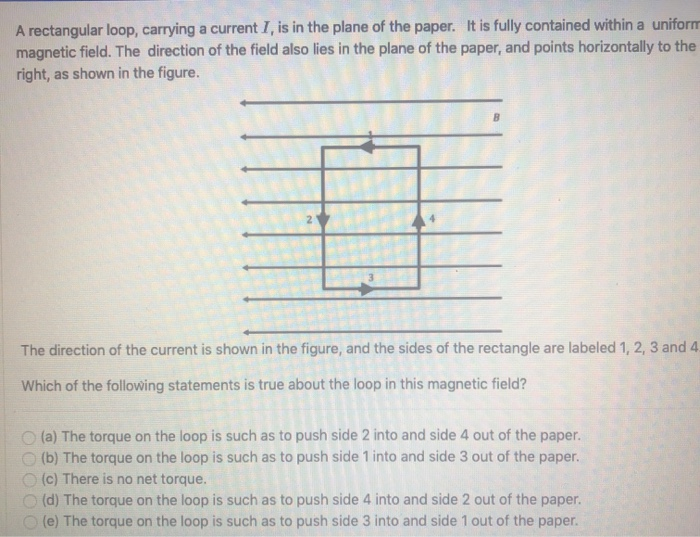 A rectangular loop, carrying a current $I$, is in the plane of the paper. It is fully contained within a uniform magnetic field. The direction of the field also lies in the plane of the paper, and points horizontally to the right, as shown in the figure.

B

1

2

4

3

The direction of the current is shown in the figure, and the sides of the rectangle are labeled 1, 2, 3 and 4.

Which of the following statements is true about the loop in this magnetic field?

(a) The torque on the loop is such as to push side 2 into and side 4 out of the paper.
(b) The torque on the loop is such as to push side 1 into and side 3 out of the paper.
(c) There is no net torque.
(d) The torque on the loop is such as to push side 4 into and side 2 out of the paper.
(e) The torque on the loop is such as to push side 3 into and side 1 out of the paper.